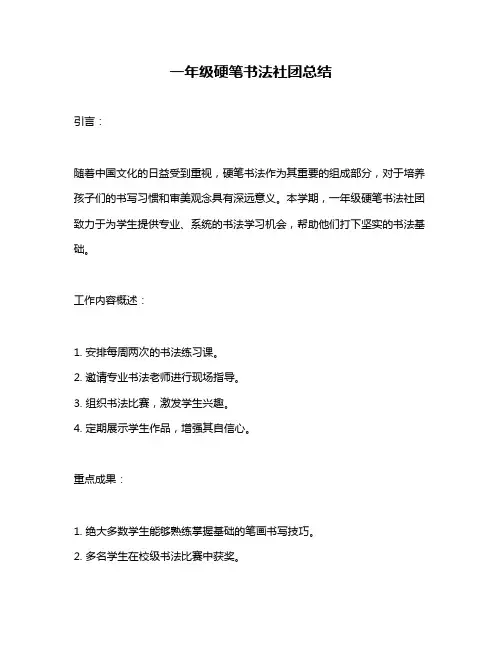 一年级硬笔书法社团总结

引言：

随着中国文化的日益受到重视，硬笔书法作为其重要的组成部分，对于培养孩子们的书写习惯和审美观念具有深远意义。本学期，一年级硬笔书法社团致力于为学生提供专业、系统的书法学习机会，帮助他们打下坚实的书法基础。

工作内容概述：

1. 安排每周两次的书法练习课。

2. 邀请专业书法老师进行现场指导。

3. 组织书法比赛，激发学生兴趣。

4. 定期展示学生作品，增强其自信心。

重点成果：

1. 绝大多数学生能够熟练掌握基础的笔画书写技巧。

2. 多名学生在校级书法比赛中获奖。